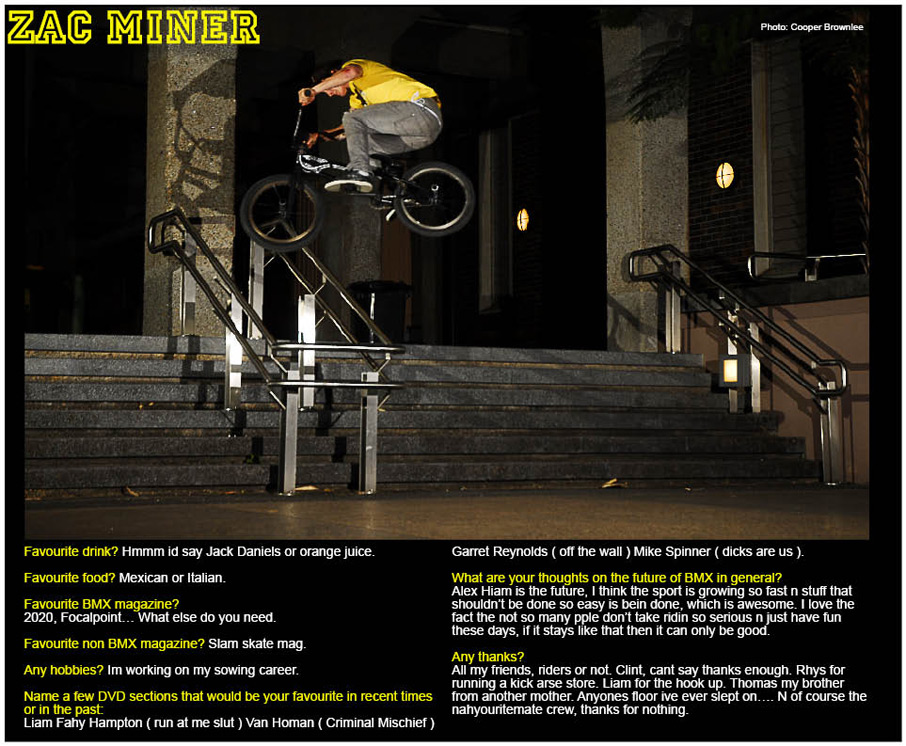 ZAC MINER

Photo: Cooper Brownlee

Favourite drink? Hmmm id say Jack Daniels or orange juice.

Favourite food? Mexican or Italian.

Favourite BMX magazine?
2020, Focalpoint… What else do you need.

Favourite non BMX magazine? Slam skate mag.

Any hobbies? Im working on my sowing career.

Name a few DVD sections that would be your favourite in recent times or in the past:
Liam Fahy Hampton ( run at me slut ) Van Homan ( Criminal Mischief ) Garret Reynolds ( off the wall ) Mike Spinner ( dicks are us ).

What are your thoughts on the future of BMX in general?
Alex Hiam is the future, I think the sport is growing so fast n stuff that shouldn't be done so easy is bein done, which is awesome. I love the fact the not so many pple don't take ridin so serious n just have fun these days, if it stays like that then it can only be good.

Any thanks?
All my friends, riders or not. Clint, cant say thanks enough. Rhys for running a kick arse store. Liam for the hook up. Thomas my brother from another mother. Anyones floor ive ever slept on…. N of course the nahyouritemate crew, thanks for nothing.